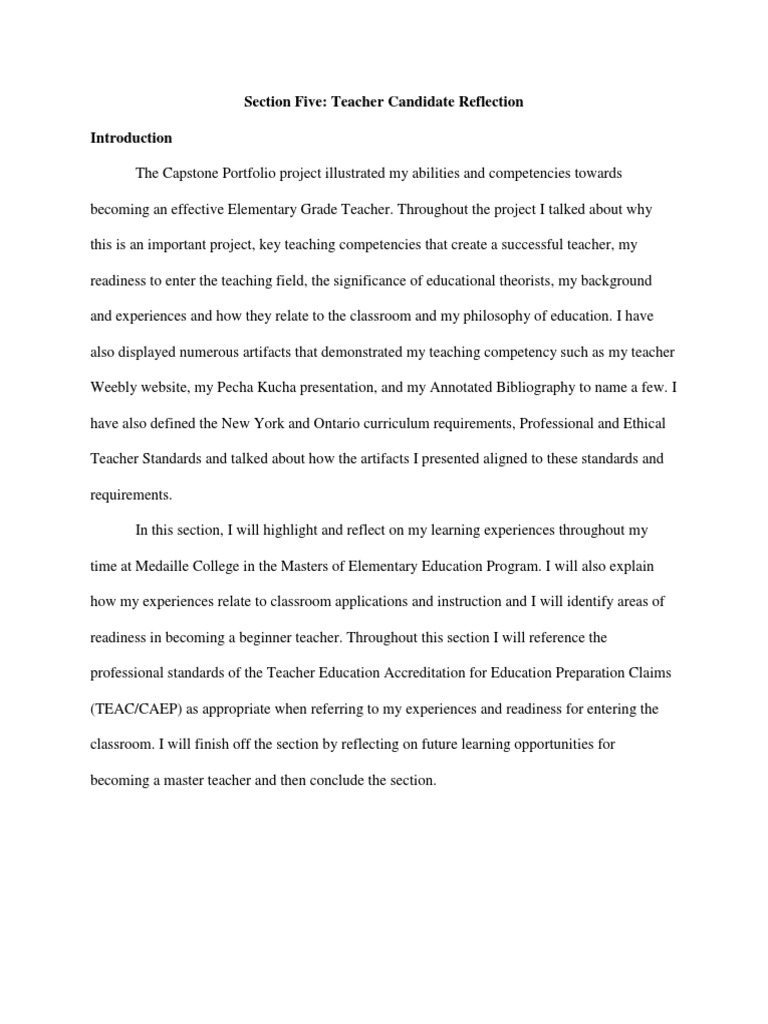 Section Five: Teacher Candidate Reflection

Introduction

The Capstone Portfolio project illustrated my abilities and competencies towards becoming an effective Elementary Grade Teacher. Throughout the project I talked about why this is an important project, key teaching competencies that create a successful teacher, my readiness to enter the teaching field, the significance of educational theorists, my background and experiences and how they relate to the classroom and my philosophy of education. I have also displayed numerous artifacts that demonstrated my teaching competency such as my teacher Weebly website, my Pecha Kucha presentation, and my Annotated Bibliography to name a few. I have also defined the New York and Ontario curriculum requirements, Professional and Ethical Teacher Standards and talked about how the artifacts I presented aligned to these standards and requirements.

In this section, I will highlight and reflect on my learning experiences throughout my time at Medaille College in the Masters of Elementary Education Program. I will also explain how my experiences relate to classroom applications and instruction and I will identify areas of readiness in becoming a beginner teacher. Throughout this section I will reference the professional standards of the Teacher Education Accreditation for Education Preparation Claims (TEAC/CAEP) as appropriate when referring to my experiences and readiness for entering the classroom. I will finish off the section by reflecting on future learning opportunities for becoming a master teacher and then conclude the section.